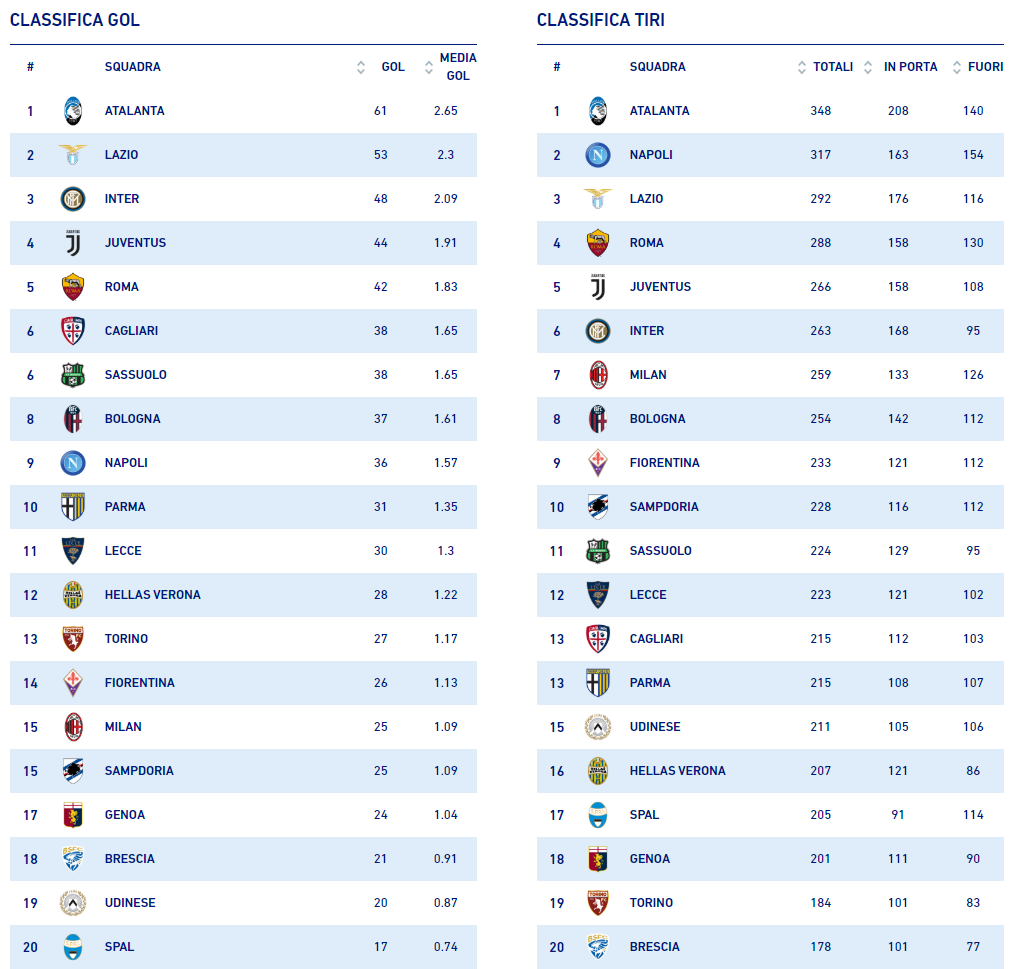 CLASSIFICA GOL

| # | SQUADRA | GOL | MEDIA GOL |
|---|---|---|---|
| 1 | ATALANTA | 61 | 2.65 |
| 2 | LAZIO | 53 | 2.3 |
| 3 | INTER | 48 | 2.09 |
| 4 | JUVENTUS | 44 | 1.91 |
| 5 | ROMA | 42 | 1.83 |
| 6 | CAGLIARI | 38 | 1.65 |
| 6 | SASSUOLO | 38 | 1.65 |
| 8 | BOLOGNA | 37 | 1.61 |
| 9 | NAPOLI | 36 | 1.57 |
| 10 | PARMA | 31 | 1.35 |
| 11 | LECCE | 30 | 1.3 |
| 12 | HELLAS VERONA | 28 | 1.22 |
| 13 | TORINO | 27 | 1.17 |
| 14 | FIORENTINA | 26 | 1.13 |
| 15 | MILAN | 25 | 1.09 |
| 15 | SAMPDORIA | 25 | 1.09 |
| 17 | GENOA | 24 | 1.04 |
| 18 | BRESCIA | 21 | 0.91 |
| 19 | UDINESE | 20 | 0.87 |
| 20 | SPAL | 17 | 0.74 |

CLASSIFICA TIRI

| # | SQUADRA | TOTALI | IN PORTA | FUORI |
|---|---|---|---|---|
| 1 | ATALANTA | 348 | 208 | 140 |
| 2 | NAPOLI | 317 | 163 | 154 |
| 3 | LAZIO | 292 | 176 | 116 |
| 4 | ROMA | 288 | 158 | 130 |
| 5 | JUVENTUS | 266 | 158 | 108 |
| 6 | INTER | 263 | 168 | 95 |
| 7 | MILAN | 259 | 133 | 126 |
| 8 | BOLOGNA | 254 | 142 | 112 |
| 9 | FIORENTINA | 233 | 121 | 112 |
| 10 | SAMPDORIA | 228 | 116 | 112 |
| 11 | SASSUOLO | 224 | 129 | 95 |
| 12 | LECCE | 223 | 121 | 102 |
| 13 | CAGLIARI | 215 | 112 | 103 |
| 13 | PARMA | 215 | 108 | 107 |
| 15 | UDINESE | 211 | 105 | 106 |
| 16 | HELLAS VERONA | 207 | 121 | 86 |
| 17 | SPAL | 205 | 91 | 114 |
| 18 | GENOA | 201 | 111 | 90 |
| 19 | TORINO | 184 | 101 | 83 |
| 20 | BRESCIA | 178 | 101 | 77 |